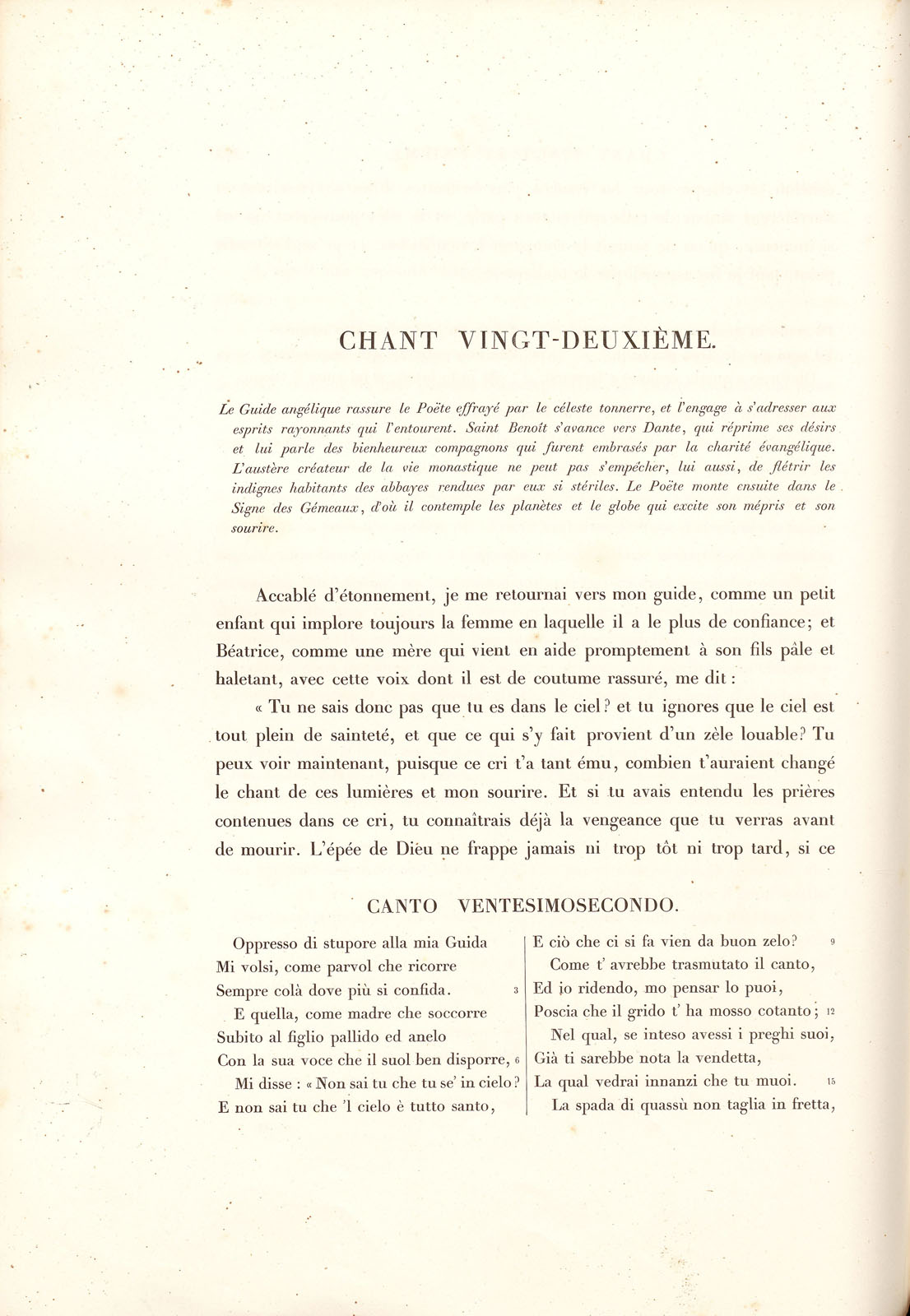 CHANT VINGT-DEUXIÈME.

Le Guide angélique rassure le Poëte effrayé par le céleste tonnerre, et l'engage à s'adresser aux esprits rayonnants qui l'entourent. Saint Benoît s'avance vers Dante, qui réprime ses désirs et lui parle des bienheureux compagnons qui furent embrasés par la charité évangélique. L'austère créateur de la vie monastique ne peut pas s'empêcher, lui aussi, de flétrir les indignes habitants des abbayes rendues par eux si stériles. Le Poëte monte ensuite dans le Signe des Gémeaux, d'où il contemple les planètes et le globe qui excite son mépris et son sourire.

Accablé d'étonnement, je me retournai vers mon guide, comme un petit enfant qui implore toujours la femme en laquelle il a le plus de confiance; et Béatrice, comme une mère qui vient en aide promptement à son fils pâle et haletant, avec cette voix dont il est de coutume rassuré, me dit :

« Tu ne sais donc pas que tu es dans le ciel? et tu ignores que le ciel est tout plein de sainteté, et que ce qui s'y fait provient d'un zèle louable? Tu peux voir maintenant, puisque ce cri t'a tant ému, combien t'auraient changé le chant de ces lumières et mon sourire. Et si tu avais entendu les prières contenues dans ce cri, tu connaîtrais déjà la vengeance que tu verras avant de mourir. L'épée de Dieu ne frappe jamais ni trop tôt ni trop tard, si ce

CANTO VENTESIMOSECONDO.

Oppresso di stupore alla mia Guida
Mi volsi, come parvol che ricorre
Sempre colà dove più si confida. 3
E quella, come madre che soccorre
Subito al figlio pallido ed anelo
Con la sua voce che il suol ben disporre, 6
Mi disse : « Non sai tu che tu se' in cielo?
E non sai tu che 'l cielo è tutto santo,

E ciò che ci si fa vien da buon zelo? 9
Come t' avrebbe trasmutato il canto,
Ed io ridendo, mo pensar lo puoi,
Poscia che il grido t' ha mosso cotanto; 12
Nel qual, se inteso avessi i preghi suoi,
Già ti sarebbe nota la vendetta,
La qual vedrai innanzi che tu muoi. 15
La spada di quassù non taglia in fretta,